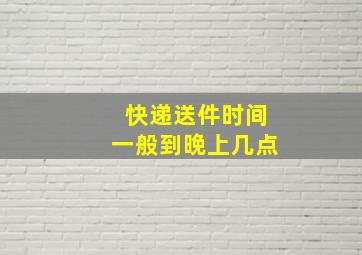 快递送件时间
一般到晚上几点